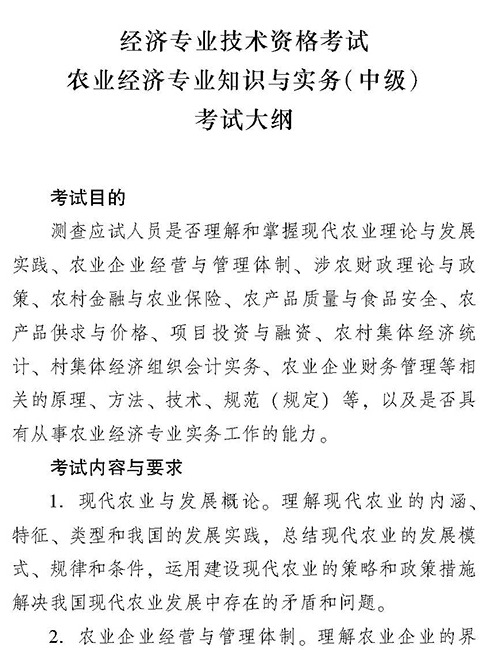 经济专业技术资格考试
农业经济专业知识与实务(中级)
考试大纲

考试目的

测查应试人员是否理解和掌握现代农业理论与发展实践、农业企业经营与管理体制、涉农财政理论与政策、农村金融与农业保险、农产品质量与食品安全、农产品供求与价格、项目投资与融资、农村集体经济统计、村集体经济组织会计实务、农业企业财务管理等相关的原理、方法、技术、规范（规定）等，以及是否具有从事农业经济专业实务工作的能力。

考试内容与要求

1. 现代农业与发展概论。理解现代农业的内涵、特征、类型和我国的发展实践，总结现代农业的发展模式、规律和条件，运用建设现代农业的策略和政策措施解决我国现代农业发展中存在的矛盾和问题。

2. 农业企业经营与管理体制。理解农业企业的界